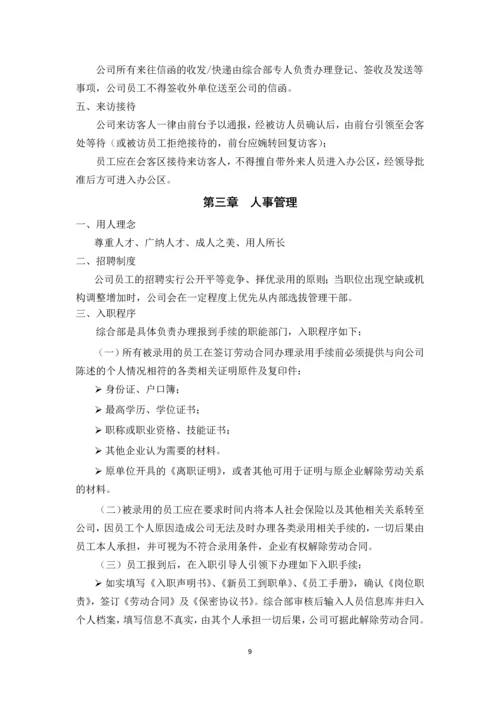 公司所有来往信函的收发/快递由综合部专人负责办理登记、签收及发送等事项，公司员工不得签收外单位送至公司的信函。

五、来访接待

公司来访客人一律由前台予以通报，经被访人员确认后，由前台引领至会客处等待（或被访员工拒绝接待的，前台应婉转回复访客）；

员工应在会客区接待来访客人，不得擅自带外来人员进入办公区，经领导批准后方可进入办公区。

第三章 人事管理

一、用人理念

尊重人才、广纳人才、成人之美、用人所长

二、招聘制度

公司员工的招聘实行公开平等竞争、择优录用的原则；当职位出现空缺或机构调整增加时，公司会在一定程度上优先从内部选拔管理干部。

三、入职程序

综合部是具体负责办理报到手续的职能部门，入职程序如下：

（一）所有被录用的员工在签订劳动合同办理录用手续前必须提供与向公司陈述的个人情况相符的各类相关证明原件及复印件：

➢ 身份证、户口簿；

➢ 最高学历、学位证书；

➢ 职称或职业资格、技能证书；

➢ 其他企业认为需要的材料。

➢ 原单位开具的《离职证明》，或者其他可用于证明与原企业解除劳动关系的材料。

（二）被录用的员工应在要求时间内将本人社会保险以及其他相关关系转至公司，因员工个人原因造成公司无法及时办理各类录用相关手续的，一切后果由员工本人承担，并可视为不符合录用条件，企业有权解除劳动合同。

（三）员工报到后，在入职引导人引领下办理如下入职手续：

➢ 如实填写《入职声明书》、《新员工到职单》、《员工手册》，确认《岗位职责》，签订《劳动合同》及《保密协议书》。综合部审核后输入人员信息库并归入个人档案，填写信息不真实，由其个人承担一切后果，公司可据此解除劳动合同。

9